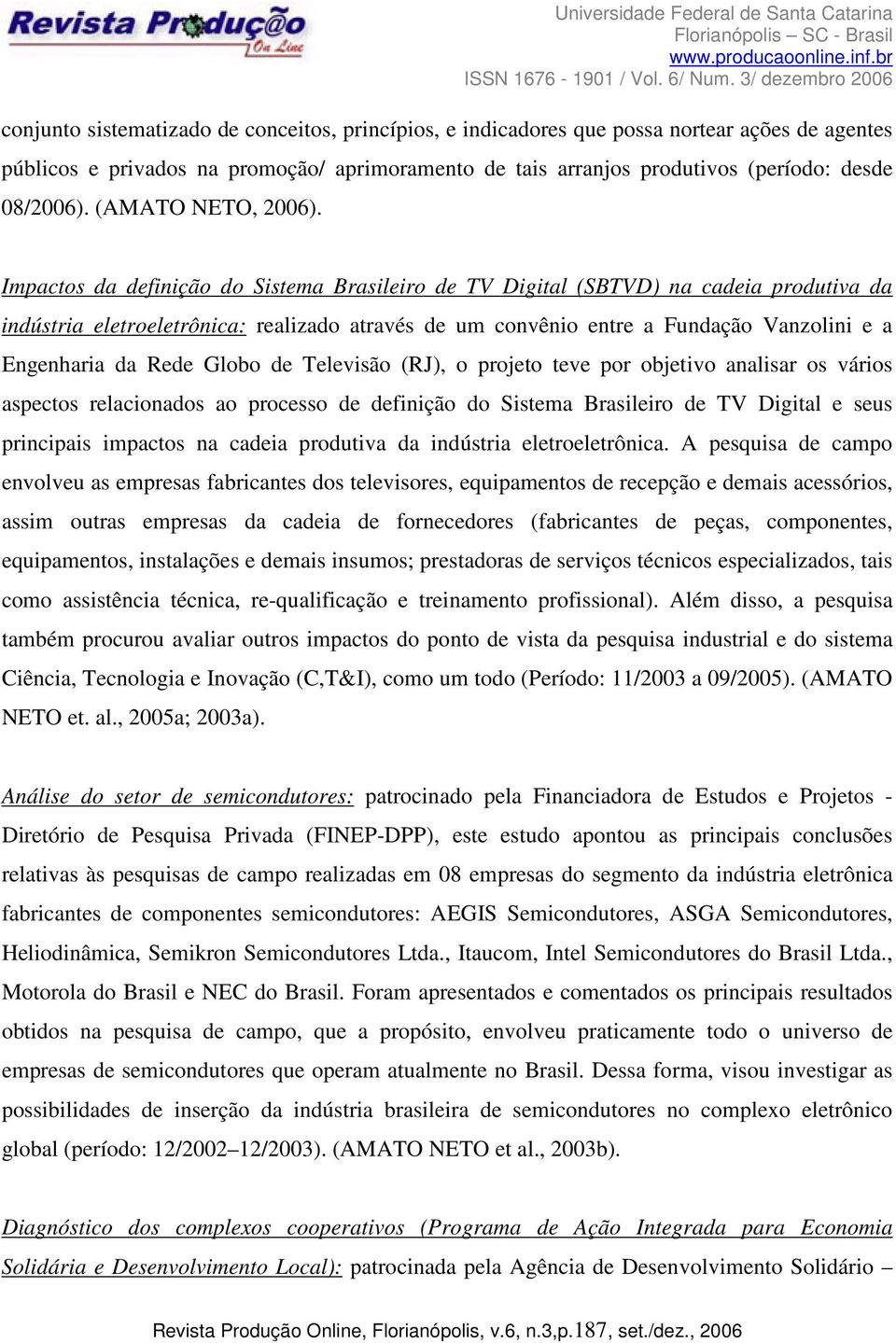 Revista Produção On Line

Universidade Federal de Santa Catarina
Florianópolis – SC - Brasil
www.producaoonline.inf.br
ISSN 1676 - 1901 / Vol. 6/ Num. 3/ dezembro 2006

conjunto sistematizado de conceitos, princípios, e indicadores que possa nortear ações de agentes públicos e privados na promoção/ aprimoramento de tais arranjos produtivos (período: desde 08/2006). (AMATO NETO, 2006).

Impactos da definição do Sistema Brasileiro de TV Digital (SBTVD) na cadeia produtiva da indústria eletroeletrônica: realizado através de um convênio entre a Fundação Vanzolini e a Engenharia da Rede Globo de Televisão (RJ), o projeto teve por objetivo analisar os vários aspectos relacionados ao processo de definição do Sistema Brasileiro de TV Digital e seus principais impactos na cadeia produtiva da indústria eletroeletrônica. A pesquisa de campo envolveu as empresas fabricantes dos televisores, equipamentos de recepção e demais acessórios, assim outras empresas da cadeia de fornecedores (fabricantes de peças, componentes, equipamentos, instalações e demais insumos; prestadoras de serviços técnicos especializados, tais como assistência técnica, re-qualificação e treinamento profissional). Além disso, a pesquisa também procurou avaliar outros impactos do ponto de vista da pesquisa industrial e do sistema Ciência, Tecnologia e Inovação (C,T&I), como um todo (Período: 11/2003 a 09/2005). (AMATO NETO et. al., 2005a; 2003a).

Análise do setor de semicondutores: patrocinado pela Financiadora de Estudos e Projetos - Diretório de Pesquisa Privada (FINEP-DPP), este estudo apontou as principais conclusões relativas às pesquisas de campo realizadas em 08 empresas do segmento da indústria eletrônica fabricantes de componentes semicondutores: AEGIS Semicondutores, ASGA Semicondutores, Heliodinâmica, Semikron Semicondutores Ltda., Itaucom, Intel Semicondutores do Brasil Ltda., Motorola do Brasil e NEC do Brasil. Foram apresentados e comentados os principais resultados obtidos na pesquisa de campo, que a propósito, envolveu praticamente todo o universo de empresas de semicondutores que operam atualmente no Brasil. Dessa forma, visou investigar as possibilidades de inserção da indústria brasileira de semicondutores no complexo eletrônico global (período: 12/2002–12/2003). (AMATO NETO et al., 2003b).

Diagnóstico dos complexos cooperativos (Programa de Ação Integrada para Economia Solidária e Desenvolvimento Local): patrocinada pela Agência de Desenvolvimento Solidário –

Revista Produção Online, Florianópolis, v.6, n.3,p.187, set./dez., 2006